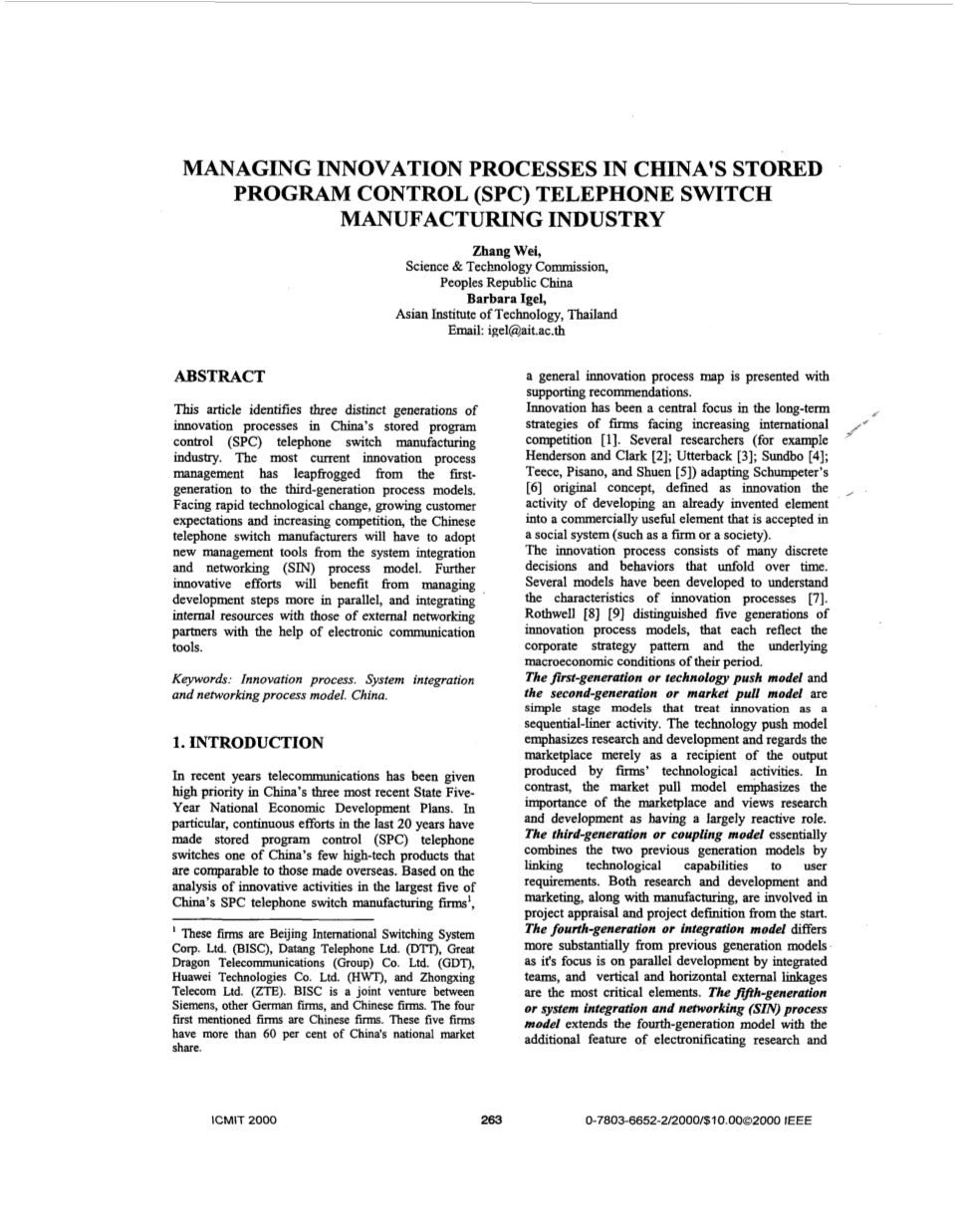 MANAGING INNOVATION PROCESSES IN CHINA'S STORED PROGRAM CONTROL (SPC) TELEPHONE SWITCH MANUFACTURING INDUSTRY

Zhang Wei,
Science & Technology Commission,
Peoples Republic China
Barbara Igel,
Asian Institute of Technology, Thailand
Email: igel@ait.ac.th

ABSTRACT

This article identifies three distinct generations of innovation processes in China's stored program control (SPC) telephone switch manufacturing industry. The most current innovation process management has leapfrogged from the first-generation to the third-generation process models. Facing rapid technological change, growing customer expectations and increasing competition, the Chinese telephone switch manufacturers will have to adopt new management tools from the system integration and networking (SIN) process model. Further innovative efforts will benefit from managing development steps more in parallel, and integrating internal resources with those of external networking partners with the help of electronic communication tools.

Keywords: Innovation process. System integration and networking process model. China.

1. INTRODUCTION

In recent years telecommunications has been given high priority in China's three most recent State Five-Year National Economic Development Plans. In particular, continuous efforts in the last 20 years have made stored program control (SPC) telephone switches one of China's few high-tech products that are comparable to those made overseas. Based on the analysis of innovative activities in the largest five of China's SPC telephone switch manufacturing firms$^1$,

$^1$ These firms are Beijing International Switching System Corp. Ltd. (BISC), Datang Telephone Ltd. (DTT), Great Dragon Telecommunications (Group) Co. Ltd. (GDT), Huawei Technologies Co. Ltd. (HWT), and Zhongxing Telecom Ltd. (ZTE). BISC is a joint venture between Siemens, other German firms, and Chinese firms. The four first mentioned firms are Chinese firms. These five firms have more than 60 per cent of China's national market share.

a general innovation process map is presented with supporting recommendations.
Innovation has been a central focus in the long-term strategies of firms facing increasing international competition [1]. Several researchers (for example Henderson and Clark [2]; Utterback [3]; Sundbo [4]; Teece, Pisano, and Shuen [5]) adapting Schumpeter's [6] original concept, defined as innovation the activity of developing an already invented element into a commercially useful element that is accepted in a social system (such as a firm or a society).
The innovation process consists of many discrete decisions and behaviors that unfold over time. Several models have been developed to understand the characteristics of innovation processes [7]. Rothwell [8] [9] distinguished five generations of innovation process models, that each reflect the corporate strategy pattern and the underlying macroeconomic conditions of their period.
The first-generation or technology push model and the second-generation or market pull model are simple stage models that treat innovation as a sequential-liner activity. The technology push model emphasizes research and development and regards the marketplace merely as a recipient of the output produced by firms' technological activities. In contrast, the market pull model emphasizes the importance of the marketplace and views research and development as having a largely reactive role. The third-generation or coupling model essentially combines the two previous generation models by linking technological capabilities to user requirements. Both research and development and marketing, along with manufacturing, are involved in project appraisal and project definition from the start. The fourth-generation or integration model differs more substantially from previous generation models as it's focus is on parallel development by integrated teams, and vertical and horizontal external linkages are the most critical elements. The fifth-generation or system integration and networking (SIN) process model extends the fourth-generation model with the additional feature of electronificating research and

ICMIT 2000 263 0-7803-6652-2/2000/$10.00©2000 IEEE